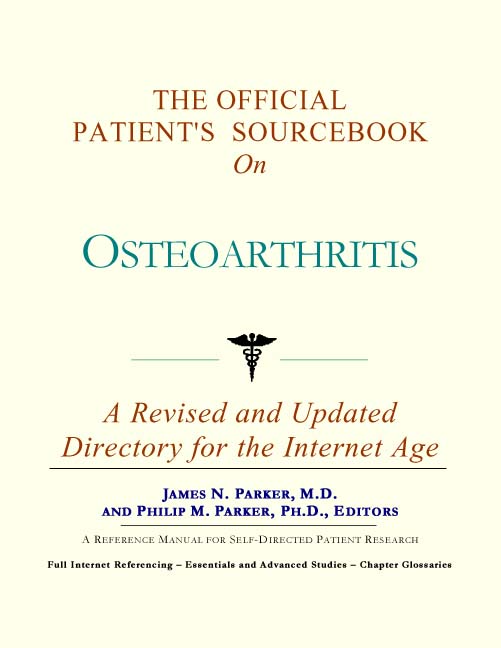 THE OFFICIAL
PATIENT'S SOURCEBOOK
On

OSTEOARTHRITIS

A Revised and Updated
Directory for the Internet Age

JAMES N. PARKER, M.D.
AND PHILIP M. PARKER, PH.D., EDITORS

A REFERENCE MANUAL FOR SELF-DIRECTED PATIENT RESEARCH

Full Internet Referencing – Essentials and Advanced Studies – Chapter Glossaries